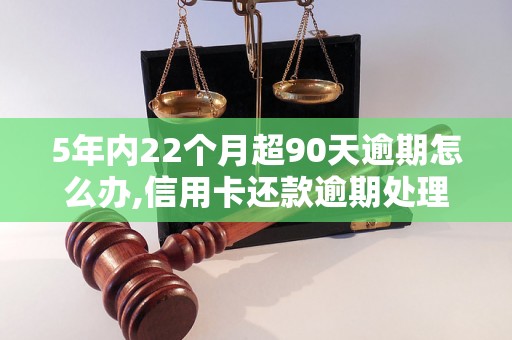 5年内22个月超90天逾期怎么办,信用卡还款逾期处理